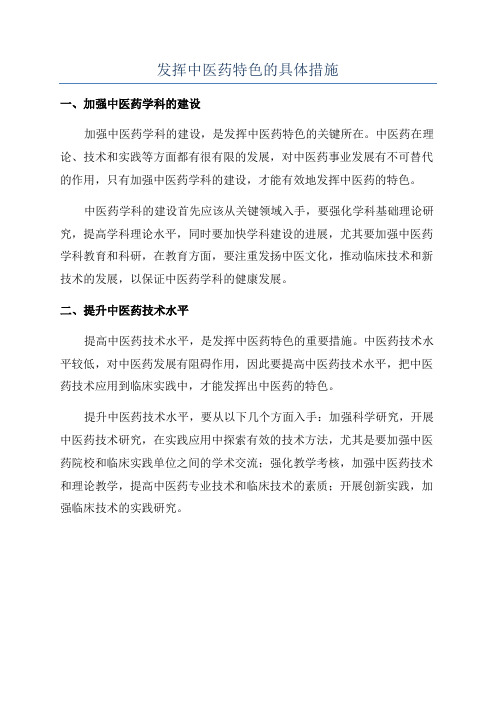 发挥中医药特色的具体措施

一、加强中医药学科的建设

加强中医药学科的建设，是发挥中医药特色的关键所在。中医药在理论、技术和实践等方面都有很有限的发展，对中医药事业发展有不可替代的作用，只有加强中医药学科的建设，才能有效地发挥中医药的特色。

中医药学科的建设首先应该从关键领域入手，要强化学科基础理论研究，提高学科理论水平，同时要加快学科建设的进展，尤其要加强中医药学科教育和科研，在教育方面，要注重发扬中医文化，推动临床技术和新技术的发展，以保证中医药学科的健康发展。

二、提升中医药技术水平

提高中医药技术水平，是发挥中医药特色的重要措施。中医药技术水平较低，对中医药发展有阻碍作用，因此要提高中医药技术水平，把中医药技术应用到临床实践中，才能发挥出中医药的特色。

提升中医药技术水平，要从以下几个方面入手：加强科学研究，开展中医药技术研究，在实践应用中探索有效的技术方法，尤其是要加强中医药院校和临床实践单位之间的学术交流；强化教学考核，加强中医药技术和理论教学，提高中医药专业技术和临床技术的素质；开展创新实践，加强临床技术的实践研究。